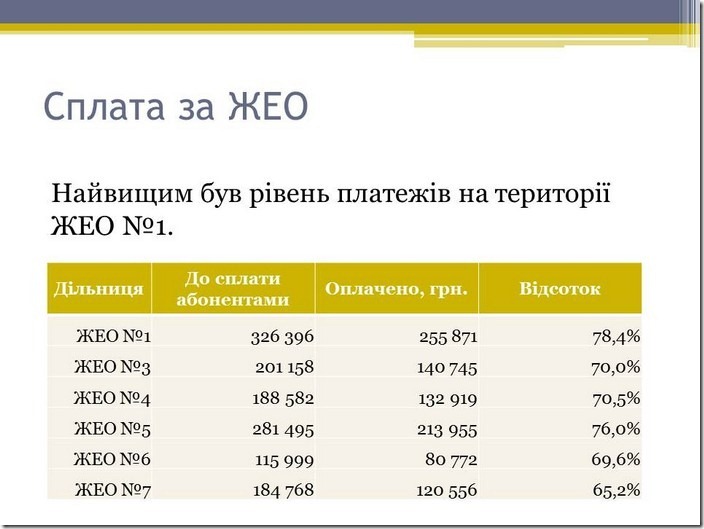 Сплата за ЖЕО

Найвищим був рівень платежів на території ЖЕО №1.

| Дільниця | До сплати абонентами | Оплачено, грн. | Відсоток |
|---|---|---|---|
| ЖЕО №1 | 326 396 | 255 871 | 78,4% |
| ЖЕО №3 | 201 158 | 140 745 | 70,0% |
| ЖЕО №4 | 188 582 | 132 919 | 70,5% |
| ЖЕО №5 | 281 495 | 213 955 | 76,0% |
| ЖЕО №6 | 115 999 | 80 772 | 69,6% |
| ЖЕО №7 | 184 768 | 120 556 | 65,2% |